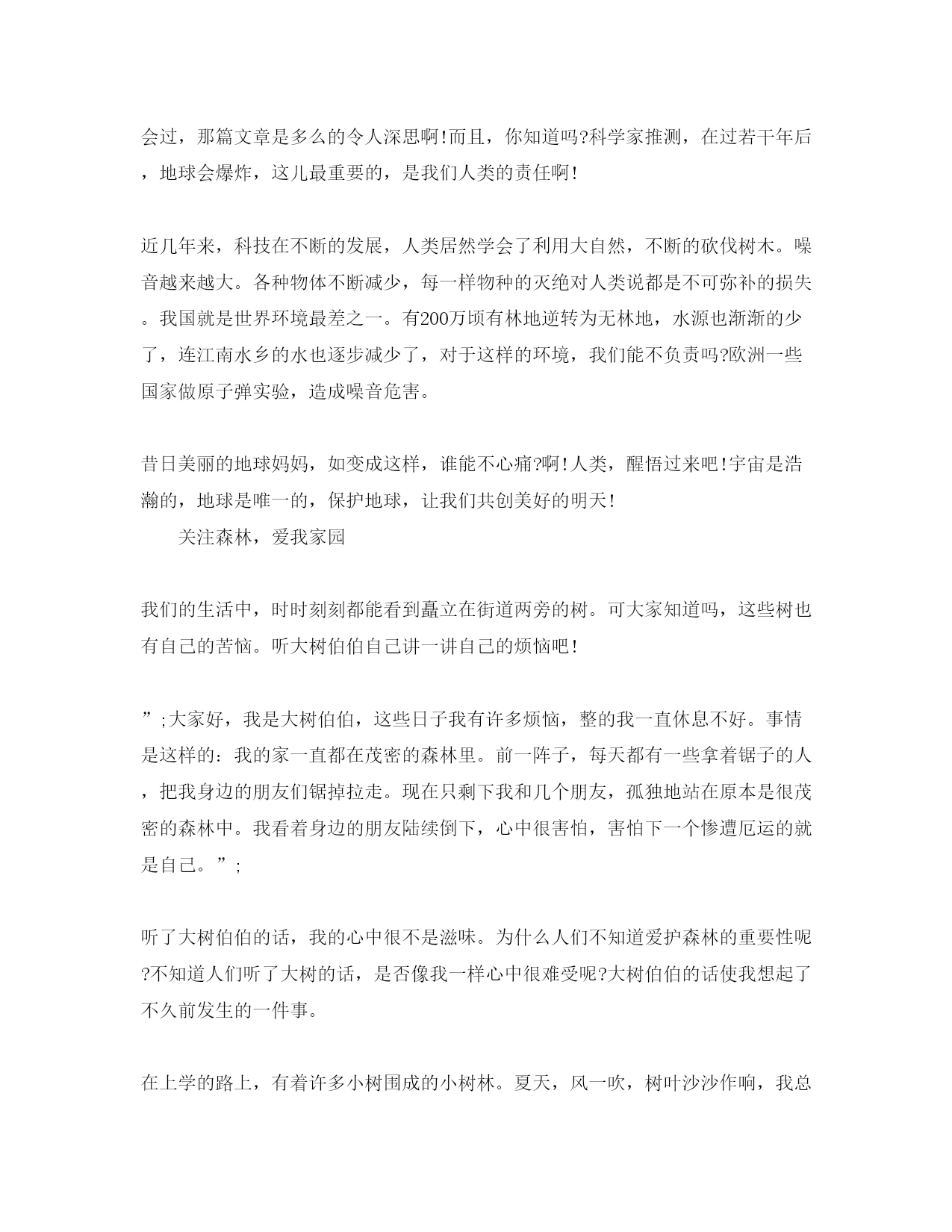 会过，那篇文章是多么的令人深思啊!而且，你知道吗?科学家推测，在过若干年后，地球会爆炸，这儿最重要的，是我们人类的责任啊!

近几年来，科技在不断的发展，人类居然学会了利用大自然，不断的砍伐树木。噪音越来越大。各种物体不断减少，每一样物种的灭绝对人类说都是不可弥补的损失。我国就是世界环境最差之一。有200万顷有林地逆转为无林地，水源也渐渐的少了，连江南水乡的水也逐步减少了，对于这样的环境，我们能不负责吗?欧洲一些国家做原子弹实验，造成噪音危害。

昔日美丽的地球妈妈，如变成这样，谁能不心痛?啊!人类，醒悟过来吧!宇宙是浩瀚的，地球是唯一的，保护地球，让我们共创美好的明天!

关注森林，爱我家园

我们的生活中，时时刻刻都能看到矗立在街道两旁的树。可大家知道吗，这些树也有自己的苦恼。听大树伯伯自己讲一讲自己的烦恼吧!

”;大家好，我是大树伯伯，这些日子我有许多烦恼，整的我一直休息不好。事情是这样的：我的家一直都在茂密的森林里。前一阵子，每天都有一些拿着锯子的人，把我身边的朋友们锯掉拉走。现在只剩下我和几个朋友，孤独地站在原本是很茂密的森林中。我看着身边的朋友陆续倒下，心中很害怕，害怕下一个惨遭厄运的就是自己。”;

听了大树伯伯的话，我的心中很不是滋味。为什么人们不知道爱护森林的重要性呢?不知道人们听了大树的话，是否像我一样心中很难受呢?大树伯伯的话使我想起了不久前发生的一件事。

在上学的路上，有着许多小树围成的小树林。夏天，风一吹，树叶沙沙作响，我总